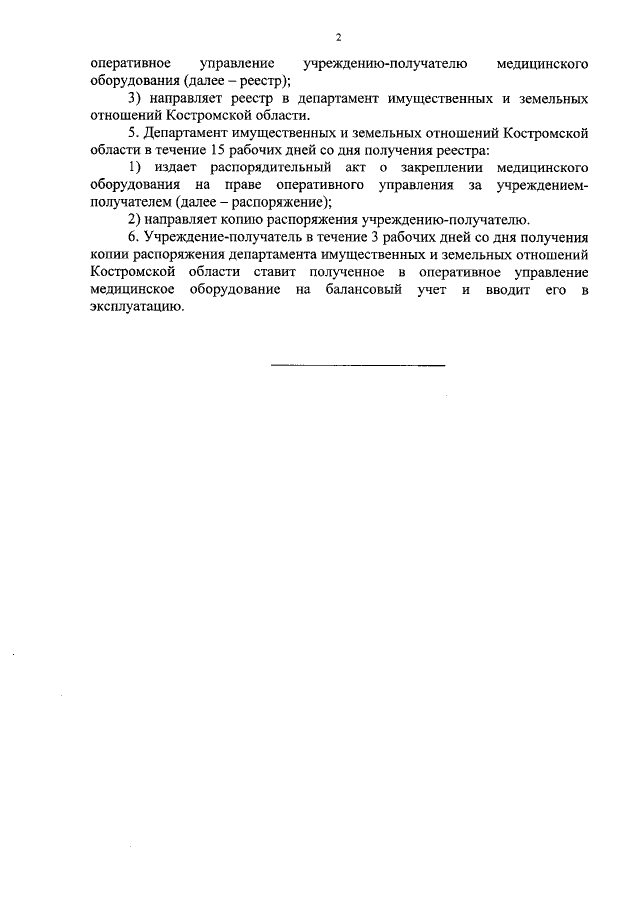 2

оперативное управление учреждению-получателю медицинского оборудования (далее – реестр);

3) направляет реестр в департамент имущественных и земельных отношений Костромской области.

5. Департамент имущественных и земельных отношений Костромской области в течение 15 рабочих дней со дня получения реестра:

1) издает распорядительный акт о закреплении медицинского оборудования на праве оперативного управления за учреждением-получателем (далее – распоряжение);

2) направляет копию распоряжения учреждению-получателю.

6. Учреждение-получатель в течение 3 рабочих дней со дня получения копии распоряжения департамента имущественных и земельных отношений Костромской области ставит полученное в оперативное управление медицинское оборудование на балансовый учет и вводит его в эксплуатацию.